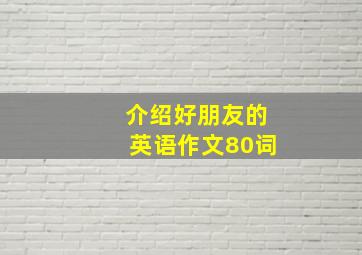 介绍好朋友的
英语作文80词